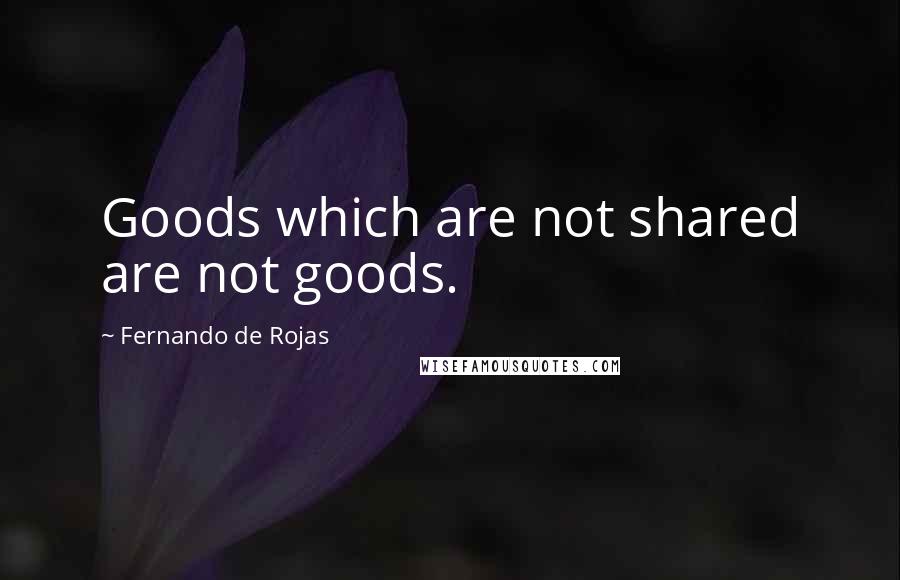 Goods which are not shared are not goods.

~ Fernando de Rojas

WISEFAMOUSQUOTES.COM